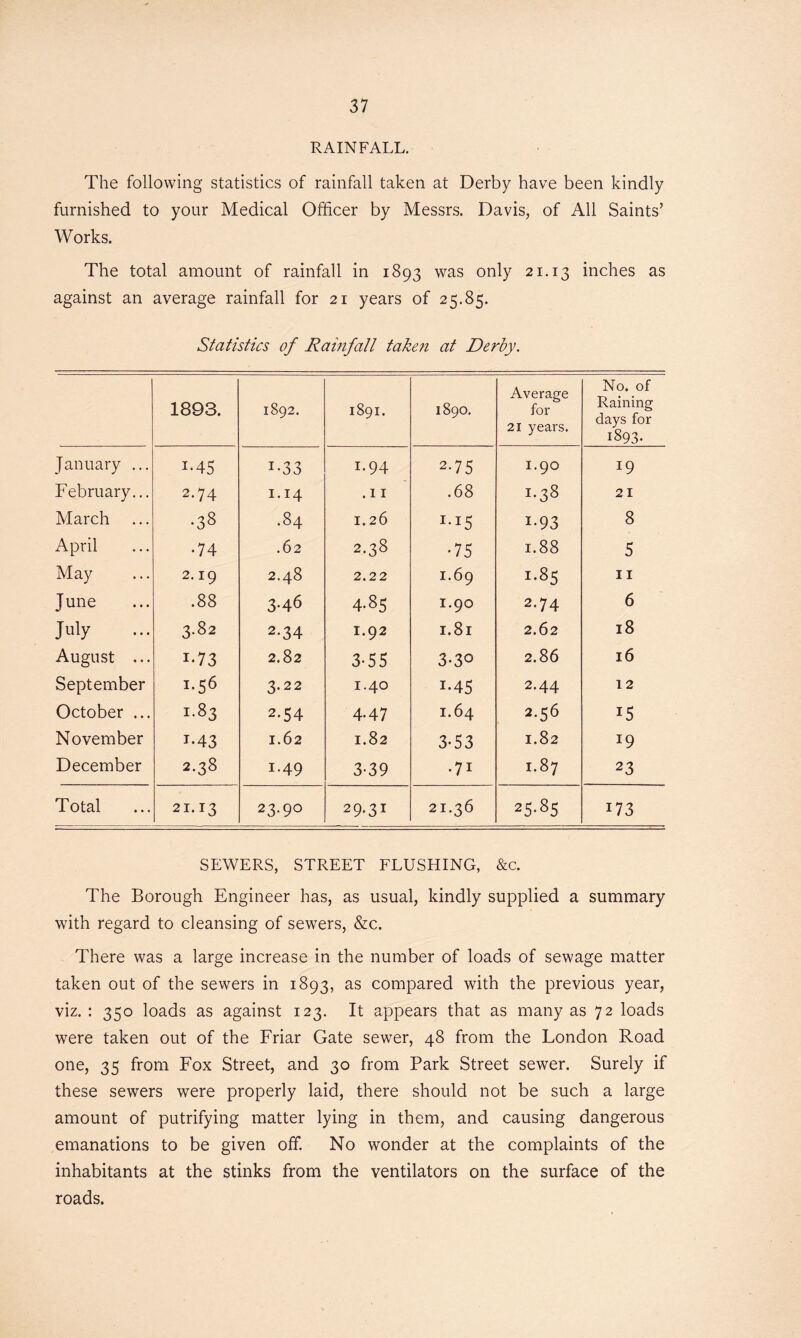 37

RAINFALL.

The following statistics of rainfall taken at Derby have been kindly furnished to your Medical Officer by Messrs. Davis, of All Saints' Works.

The total amount of rainfall in 1893 was only 21.13 inches as against an average rainfall for 21 years of 25.85.

Statistics of Rainfall taken at Derby.

| | 1893. | 1892. | 1891. | 1890. | Average for 21 years. | No. of Raining days for 1893. |
|---|---|---|---|---|---|---|
| January ... | 1.45 | 1.33 | 1.94 | 2.75 | 1.90 | 19 |
| February... | 2.74 | 1.14 | .11 | .68 | 1.38 | 21 |
| March ... | .38 | .84 | 1.26 | 1.15 | 1.93 | 8 |
| April ... | .74 | .62 | 2.38 | .75 | 1.88 | 5 |
| May ... | 2.19 | 2.48 | 2.22 | 1.69 | 1.85 | 11 |
| June ... | .88 | 3.46 | 4.85 | 1.90 | 2.74 | 6 |
| July ... | 3.82 | 2.34 | 1.92 | 1.81 | 2.62 | 18 |
| August ... | 1.73 | 2.82 | 3.55 | 3.30 | 2.86 | 16 |
| September | 1.56 | 3.22 | 1.40 | 1.45 | 2.44 | 12 |
| October ... | 1.83 | 2.54 | 4.47 | 1.64 | 2.56 | 15 |
| November | 1.43 | 1.62 | 1.82 | 3.53 | 1.82 | 19 |
| December | 2.38 | 1.49 | 3.39 | .71 | 1.87 | 23 |
| Total ... | 21.13 | 23.90 | 29.31 | 21.36 | 25.85 | 173 |

SEWERS, STREET FLUSHING, &c.

The Borough Engineer has, as usual, kindly supplied a summary with regard to cleansing of sewers, &c.

There was a large increase in the number of loads of sewage matter taken out of the sewers in 1893, as compared with the previous year, viz. : 350 loads as against 123. It appears that as many as 72 loads were taken out of the Friar Gate sewer, 48 from the London Road one, 35 from Fox Street, and 30 from Park Street sewer. Surely if these sewers were properly laid, there should not be such a large amount of putrifying matter lying in them, and causing dangerous emanations to be given off. No wonder at the complaints of the inhabitants at the stinks from the ventilators on the surface of the roads.